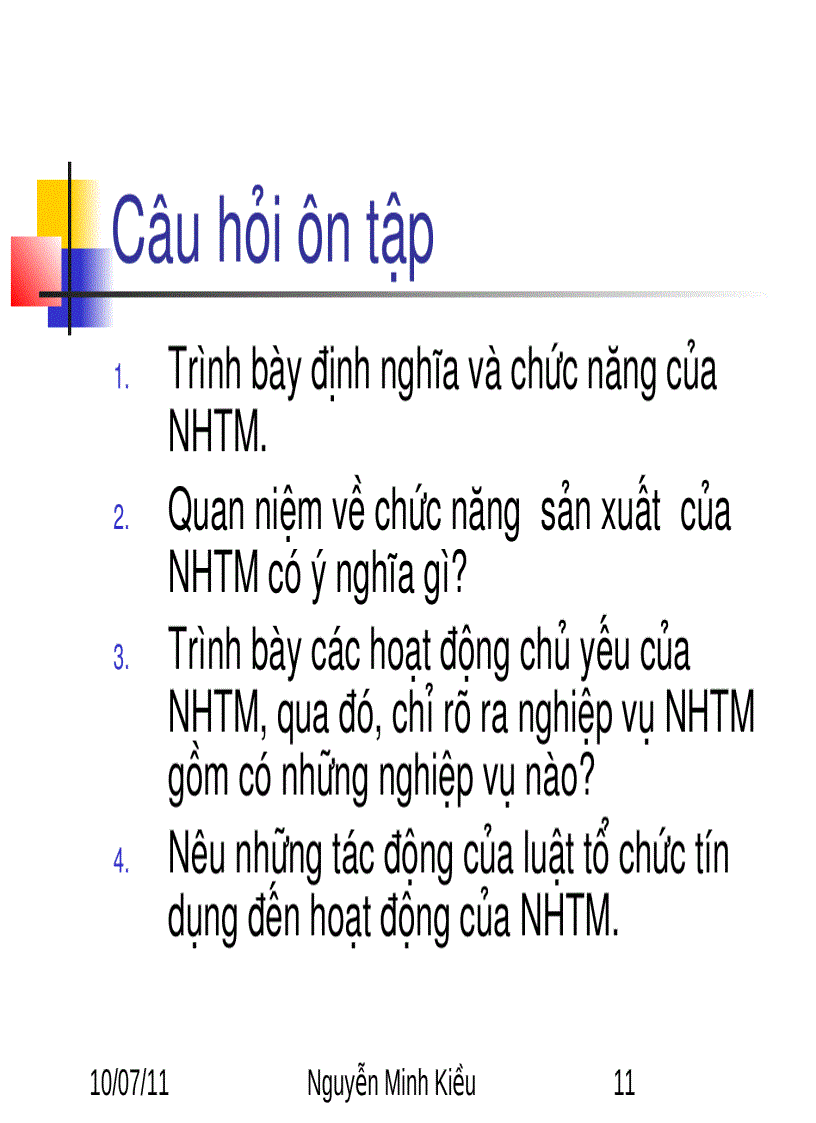 Câu hỏi ôn tập

1. Trình bày định nghĩa và chức năng của NHTM.
2. Quan niệm về chức năng sản xuất của NHTM có ý nghĩa gì?
3. Trình bày các hoạt động chủ yếu của NHTM, qua đó, chỉ rõ ra nghiệp vụ NHTM gồm có những nghiệp vụ nào?
4. Nêu những tác động của luật tổ chức tín dụng đến hoạt động của NHTM.

10/07/11 Nguyễn Minh Kiều 11